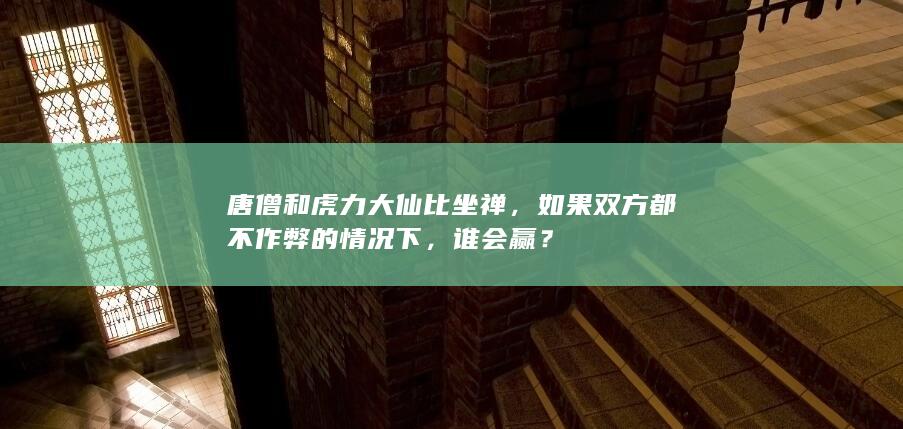 唐僧和虎力大仙比坐禅，如果双方都不作弊的情况下，谁会赢？